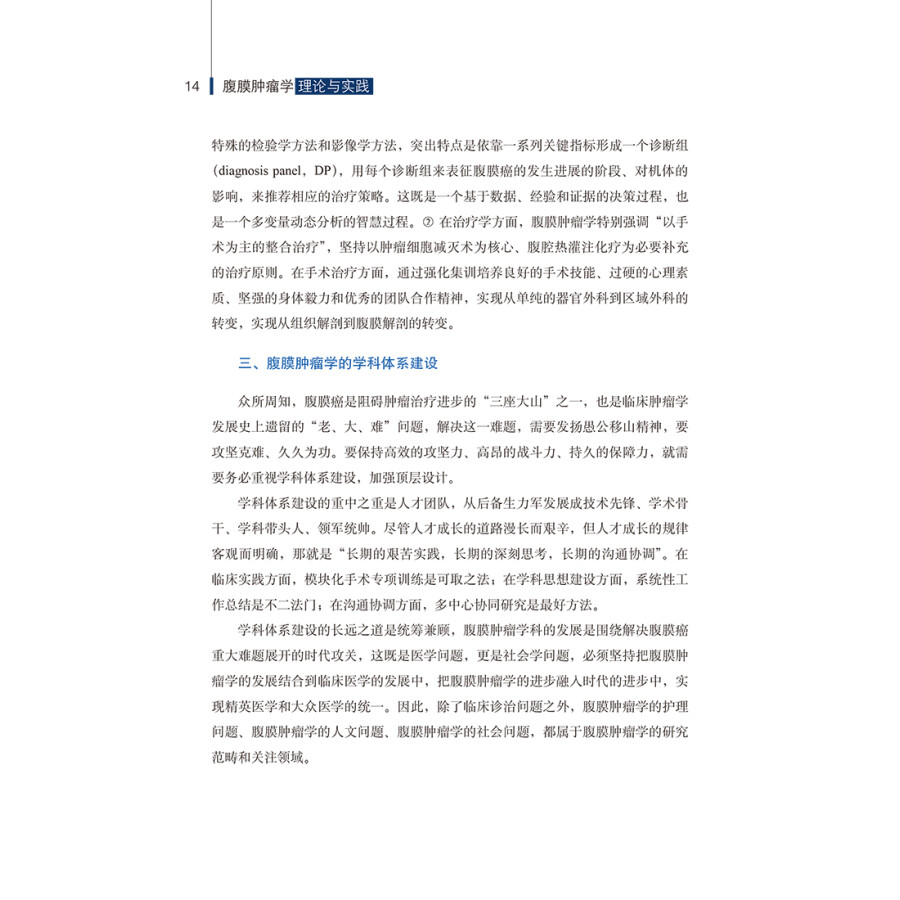 14 腹膜肿瘤学 理论与实践

特殊的检验学方法和影像学方法，突出特点是依靠一系列关键指标形成一个诊断组（diagnosis panel，DP），用每个诊断组来表征腹膜癌的发生进展的阶段、对机体的影响，来推荐相应的治疗策略。这既是一个基于数据、经验和证据的决策过程，也是一个多变量动态分析的智慧过程。② 在治疗学方面，腹膜肿瘤学特别强调“以手术为主的整合治疗”，坚持以肿瘤细胞减灭术为核心、腹腔热灌注化疗为必要补充的治疗原则。在手术治疗方面，通过强化集训培养良好的手术技能、过硬的心理素质、坚强的身体毅力和优秀的团队合作精神，实现从单纯的器官外科到区域外科的转变，实现从组织解剖到腹膜解剖的转变。

三、腹膜肿瘤学的学科体系建设

众所周知，腹膜癌是阻碍肿瘤治疗进步的“三座大山”之一，也是临床肿瘤学发展史上遗留的“老、大、难”问题，解决这一难题，需要发扬愚公移山精神，要攻坚克难、久久为功。要保持高效的攻坚力、高昂的战斗力、持久的保障力，就需要务必重视学科体系建设，加强顶层设计。

学科体系建设的重中之重是人才团队，从后备生力军发展成技术先锋、学术骨干、学科带头人、领军统帅。尽管人才成长的道路漫长而艰辛，但人才成长的规律客观而明确，那就是“长期的艰苦实践，长期的深刻思考，长期的沟通协调”。在临床实践方面，模块化手术专项训练是可取之法；在学科思想建设方面，系统性工作总结是不二法门；在沟通协调方面，多中心协同研究是最好方法。

学科体系建设的长远之道是统筹兼顾，腹膜肿瘤学科的发展是围绕解决腹膜癌重大难题展开的时代攻关，这既是医学问题，更是社会学问题，必须坚持把腹膜肿瘤学的发展结合到临床医学的发展中，把腹膜肿瘤学的进步融入时代的进步中，实现精英医学和大众医学的统一。因此，除了临床诊治问题之外，腹膜肿瘤学的护理问题、腹膜肿瘤学的人文问题、腹膜肿瘤学的社会问题，都属于腹膜肿瘤学的研究范畴和关注领域。